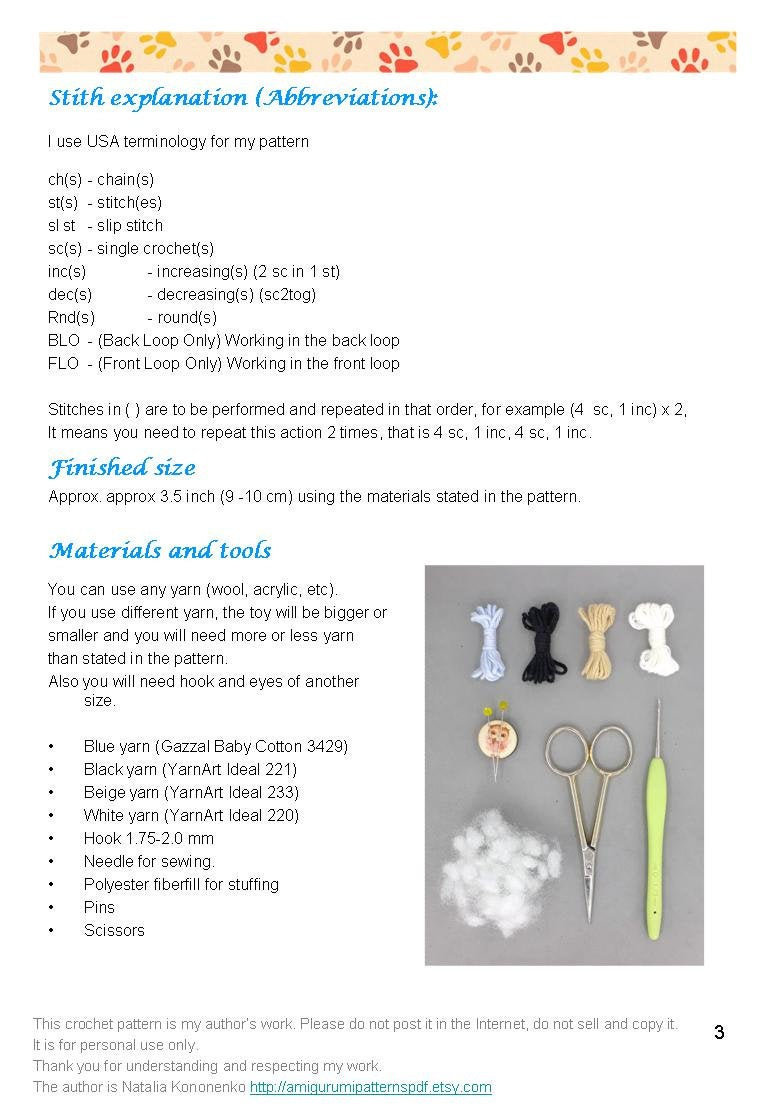 Stith explanation (Abbreviations):

I use USA terminology for my pattern

ch(s) - chain(s)
st(s) - stitch(es)
sl st - slip stitch
sc(s) - single crochet(s)
inc(s) - increasing(s) (2 sc in 1 st)
dec(s) - decreasing(s) (sc2tog)
Rnd(s) - round(s)
BLO - (Back Loop Only) Working in the back loop
FLO - (Front Loop Only) Working in the front loop

Stitches in ( ) are to be performed and repeated in that order, for example (4 sc, 1 inc) x 2, It means you need to repeat this action 2 times, that is 4 sc, 1 inc, 4 sc, 1 inc.

Finished size

Approx. approx 3.5 inch (9 -10 cm) using the materials stated in the pattern.

Materials and tools

You can use any yarn (wool, acrylic, etc).
If you use different yarn, the toy will be bigger or smaller and you will need more or less yarn than stated in the pattern.
Also you will need hook and eyes of another size.

• Blue yarn (Gazzal Baby Cotton 3429)
• Black yarn (YarnArt Ideal 221)
• Beige yarn (YarnArt Ideal 233)
• White yarn (YarnArt Ideal 220)
• Hook 1.75-2.0 mm
• Needle for sewing.
• Polyester fiberfill for stuffing
• Pins
• Scissors

This crochet pattern is my author's work. Please do not post it in the Internet, do not sell and copy it.
It is for personal use only.
Thank you for understanding and respecting my work.
The author is Natalia Kononenko http://amigurumipatternspdf.etsy.com

3